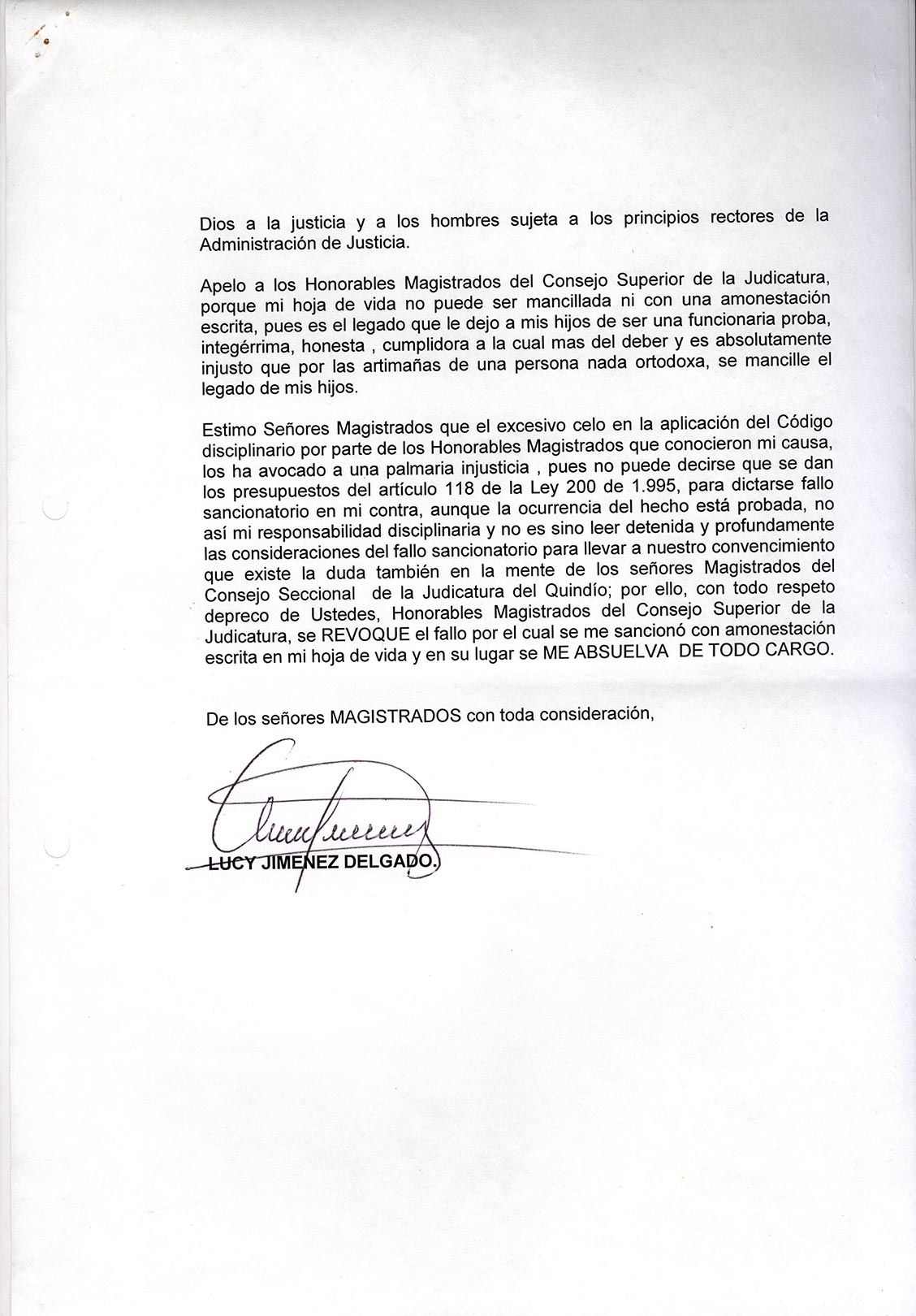 Dios a la justicia y a los hombres sujeta a los principios rectores de la Administración de Justicia.

Apelo a los Honorables Magistrados del Consejo Superior de la Judicatura, porque mi hoja de vida no puede ser mancillada ni con una amonestación escrita, pues es el legado que le dejo a mis hijos de ser una funcionaria proba, integérrima, honesta , cumplidora a la cual mas del deber y es absolutamente injusto que por las artimañas de una persona nada ortodoxa, se mancille el legado de mis hijos.

Estimo Señores Magistrados que el excesivo celo en la aplicación del Código disciplinario por parte de los Honorables Magistrados que conocieron mi causa, los ha avocado a una palmaria injusticia , pues no puede decirse que se dan los presupuestos del artículo 118 de la Ley 200 de 1.995, para dictarse fallo sancionatorio en mi contra, aunque la ocurrencia del hecho está probada, no así mi responsabilidad disciplinaria y no es sino leer detenida y profundamente las consideraciones del fallo sancionatorio para llevar a nuestro convencimiento que existe la duda también en la mente de los señores Magistrados del Consejo Seccional de la Judicatura del Quindío; por ello, con todo respeto depreco de Ustedes, Honorables Magistrados del Consejo Superior de la Judicatura, se REVOQUE el fallo por el cual se me sancionó con amonestación escrita en mi hoja de vida y en su lugar se ME ABSUELVA DE TODO CARGO.

De los señores MAGISTRADOS con toda consideración,

LUCY JIMENEZ DELGADO.